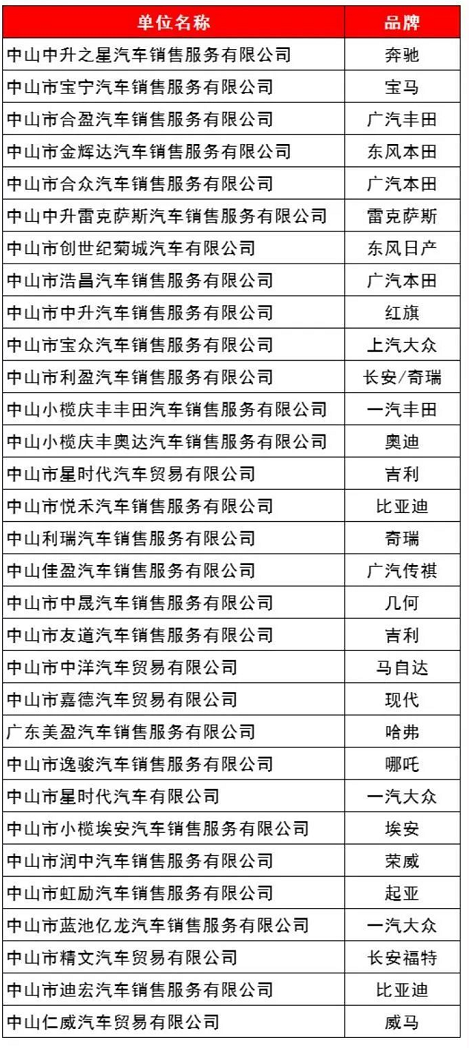 | 单位名称 | 品牌 |
|---|---|
| 中山中升之星汽车销售服务有限公司 | 奔驰 |
| 中山市宝宁汽车销售服务有限公司 | 宝马 |
| 中山市合盈汽车销售服务有限公司 | 广汽丰田 |
| 中山市金辉达汽车销售服务有限公司 | 东风本田 |
| 中山市合众汽车销售服务有限公司 | 广汽本田 |
| 中山中升雷克萨斯汽车销售服务有限公司 | 雷克萨斯 |
| 中山市创世纪菊城汽车有限公司 | 东风日产 |
| 中山市浩昌汽车销售服务有限公司 | 广汽本田 |
| 中山市中升汽车销售服务有限公司 | 红旗 |
| 中山市宝众汽车销售服务有限公司 | 上汽大众 |
| 中山市利盈汽车销售服务有限公司 | 长安/奇瑞 |
| 中山小榄庆丰丰田汽车销售服务有限公司 | 一汽丰田 |
| 中山小榄庆丰奥达汽车销售服务有限公司 | 奥迪 |
| 中山市星时代汽车贸易有限公司 | 吉利 |
| 中山市悦禾汽车销售服务有限公司 | 比亚迪 |
| 中山利瑞汽车销售服务有限公司 | 奇瑞 |
| 中山佳盈汽车销售服务有限公司 | 广汽传祺 |
| 中山市中晟汽车销售服务有限公司 | 几何 |
| 中山市友道汽车销售服务有限公司 | 吉利 |
| 中山市中洋汽车贸易有限公司 | 马自达 |
| 中山市嘉德汽车贸易有限公司 | 现代 |
| 广东美盈汽车销售服务有限公司 | 哈弗 |
| 中山市逸骏汽车销售服务有限公司 | 哪吒 |
| 中山市星时代汽车有限公司 | 一汽大众 |
| 中山市小榄埃安汽车销售服务有限公司 | 埃安 |
| 中山市润中汽车销售服务有限公司 | 荣威 |
| 中山市虹励汽车销售服务有限公司 | 起亚 |
| 中山市蓝池亿龙汽车销售服务有限公司 | 一汽大众 |
| 中山市精文汽车贸易有限公司 | 长安福特 |
| 中山市迪宏汽车销售服务有限公司 | 比亚迪 |
| 中山仁威汽车贸易有限公司 | 威马 |